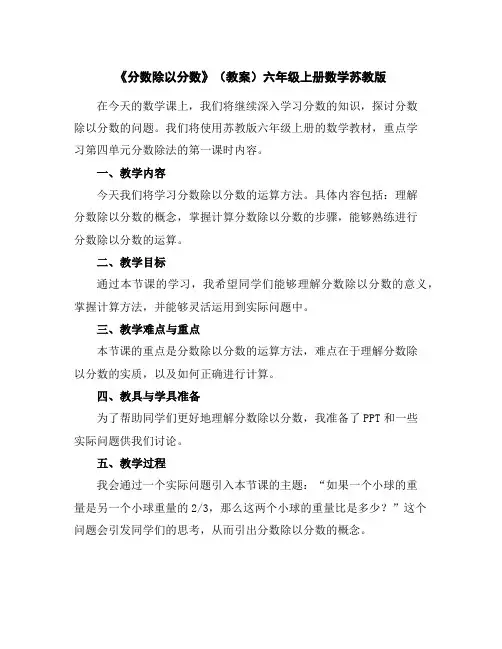 《分数除以分数》（教案）六年级上册数学苏教版

在今天的数学课上，我们将继续深入学习分数的知识，探讨分数除以分数的问题。我们将使用苏教版六年级上册的数学教材，重点学习第四单元分数除法的第一课时内容。

一、教学内容

今天我们将学习分数除以分数的运算方法。具体内容包括：理解分数除以分数的概念，掌握计算分数除以分数的步骤，能够熟练进行分数除以分数的运算。

二、教学目标

通过本节课的学习，我希望同学们能够理解分数除以分数的意义，掌握计算方法，并能够灵活运用到实际问题中。

三、教学难点与重点

本节课的重点是分数除以分数的运算方法，难点在于理解分数除以分数的实质，以及如何正确进行计算。

四、教具与学具准备

为了帮助同学们更好地理解分数除以分数，我准备了 PPT 和一些实际问题供我们讨论。

五、教学过程

我会通过一个实际问题引入本节课的主题：“如果一个小球的重量是另一个小球重量的 2/3，那么这两个小球的重量比是多少？”这个问题会引发同学们的思考，从而引出分数除以分数的概念。